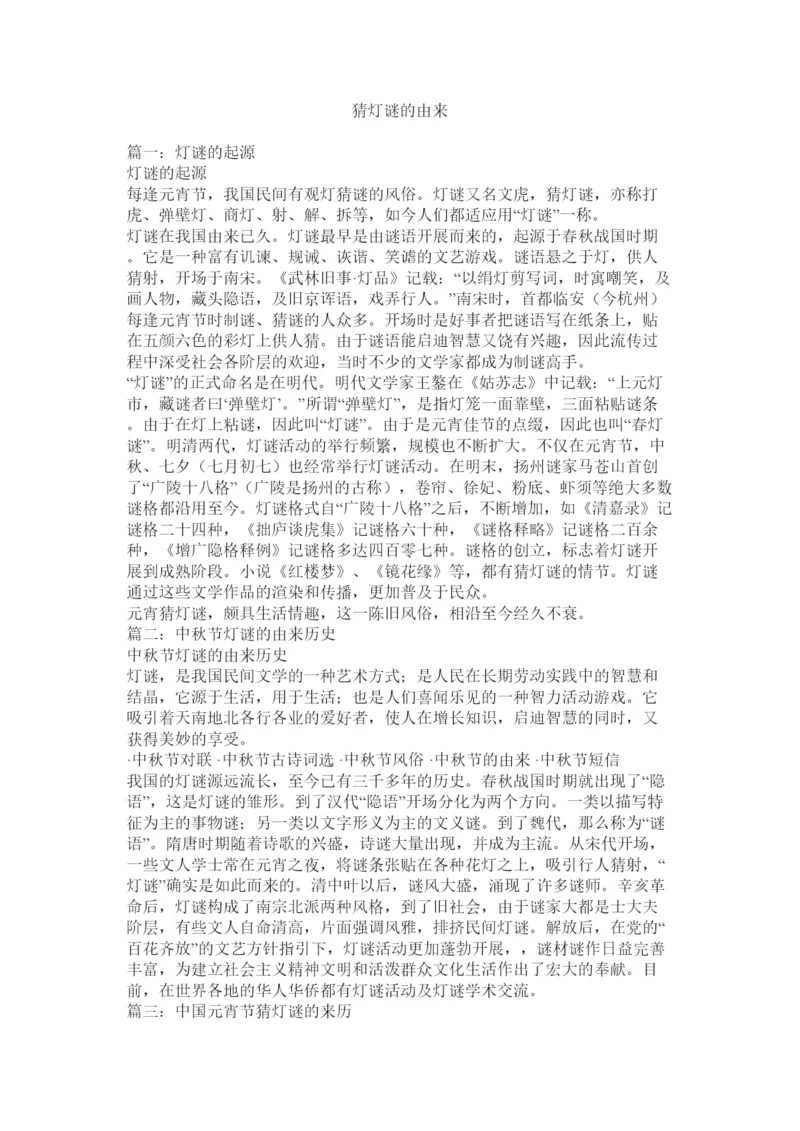 猜灯谜的由来

篇一：灯谜的起源
灯谜的起源
每逢元宵节，我国民间有观灯猜谜的风俗。灯谜又名文虎，猜灯谜，亦称打虎、弹壁灯、商灯、射、解、拆等，如今人们都适应用“灯谜”一称。
灯谜在我国由来已久。灯谜最早是由谜语开展而来的，起源于春秋战国时期。它是一种富有讥谏、规诫、诙谐、笑谑的文艺游戏。谜语悬之于灯，供人猜射，开场于南宋。《武林旧事·灯品》记载：“以绢灯剪写词，时寓嘲笑，及画人物，藏头隐语，及旧京诨语，戏弄行人。”南宋时，首都临安（今杭州）每逢元宵节时制谜、猜谜的人众多。开场时是好事者把谜语写在纸条上，贴在五颜六色的彩灯上供人猜。由于谜语能启迪智慧又饶有兴趣，因此流传过程中深受社会各阶层的欢迎，当时不少的文学家都成为制谜高手。
“灯谜”的正式命名是在明代。明代文学家王鏊在《姑苏志》中记载：“上元灯市，藏谜者曰‘弹壁灯’。”所谓“弹壁灯”，是指灯笼一面靠壁，三面粘贴谜条。由于在灯上粘谜，因此叫“灯谜”。由于是元宵佳节的点缀，因此也叫“春灯谜”。明清两代，灯谜活动的举行频繁，规模也不断扩大。不仅在元宵节，中秋、七夕（七月初七）也经常举行灯谜活动。在明末，扬州谜家马苍山首创了“广陵十八格”（广陵是扬州的古称），卷帘、徐妃、粉底、虾须等绝大多数谜格都沿用至今。灯谜格式自“广陵十八格”之后，不断增加，如《清嘉录》记谜格二十四种，《拙庐谈虎集》记谜格六十种，《谜格释略》记谜格二百余种，《增广隐格释例》记谜格多达四百零七种。谜格的创立，标志着灯谜开展到成熟阶段。小说《红楼梦》、《镜花缘》等，都有猜灯谜的情节。灯谜通过这些文学作品的渲染和传播，更加普及于民众。
元宵猜灯谜，颇具生活情趣，这一陈旧风俗，相沿至今经久不衰。
篇二：中秋节灯谜的由来历史
中秋节灯谜的由来历史
灯谜，是我国民间文学的一种艺术方式；是人民在长期劳动实践中的智慧和结晶，它源于生活，用于生活；也是人们喜闻乐见的一种智力活动游戏。它吸引着天南地北各行各业的爱好者，使人在增长知识，启迪智慧的同时，又获得美妙的享受。
·中秋节对联 ·中秋节古诗词选 ·中秋节风俗 ·中秋节的由来 ·中秋节短信
我国的灯谜源远流长，至今已有三千多年的历史。春秋战国时期就出现了“隐语”，这是灯谜的雏形。到了汉代“隐语”开场分化为两个方向。一类以描写特征为主的事物谜；另一类以文字形义为主的文义谜。到了魏代，那么称为“谜语”。隋唐时期随着诗歌的兴盛，诗谜大量出现，并成为主流。从宋代开场，一些文人学士常在元宵之夜，将谜条张贴在各种花灯之上，吸引行人猜射，“灯谜”确实是如此而来的。清中叶以后，谜风大盛，涌现了许多谜师。辛亥革命后，灯谜构成了南宗北派两种风格，到了旧社会，由于谜家大都是士大夫阶层，有些文人自命清高，片面强调风雅，排挤民间灯谜。解放后，在党的“百花齐放”的文艺方针指引下，灯谜活动更加蓬勃开展，，谜材谜作日益完善丰富，为建立社会主义精神文明和活泼群众文化生活作出了宏大的奉献。目前，在世界各地的华人华侨都有灯谜活动及灯谜学术交流。
篇三：中国元宵节猜灯谜的来历